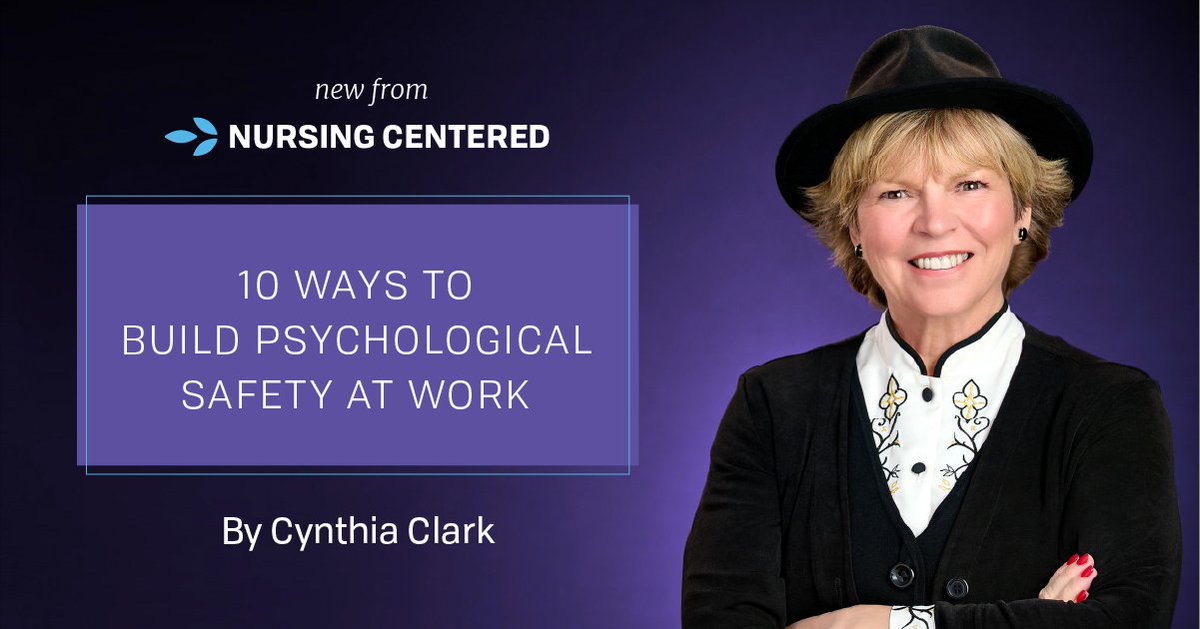 new from

NURSING CENTERED

10 WAYS TO BUILD PSYCHOLOGICAL SAFETY AT WORK

By Cynthia Clark